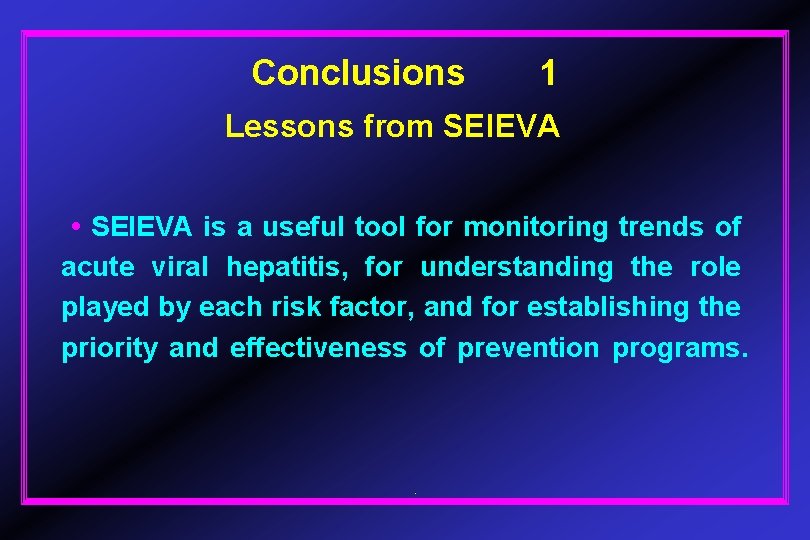 Conclusions 1
Lessons from SEIEVA

• SEIEVA is a useful tool for monitoring trends of acute viral hepatitis, for understanding the role played by each risk factor, and for establishing the priority and effectiveness of prevention programs.